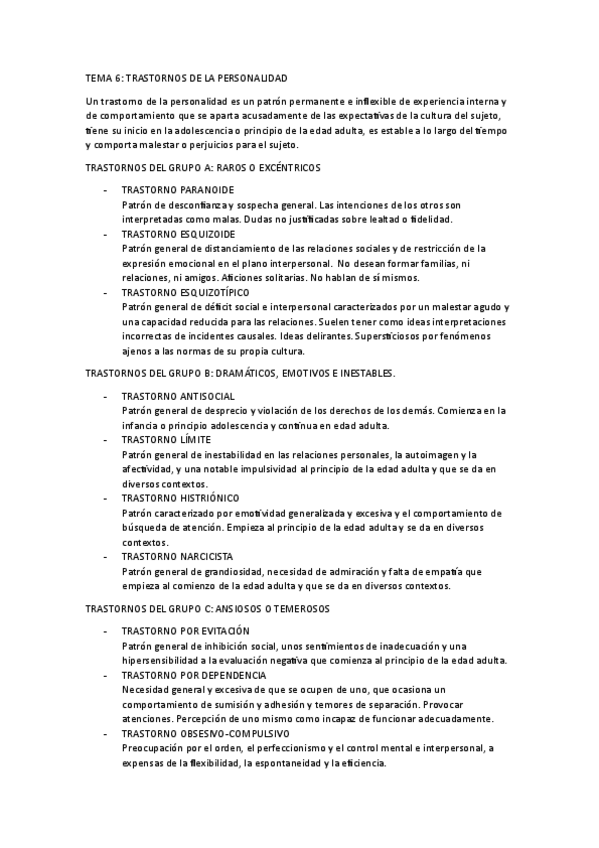 TEMA 6: TRASTORNOS DE LA PERSONALIDAD

Un trastorno de la personalidad es un patrón permanente e inflexible de experiencia interna y de comportamiento que se aparta acusadamente de las expectativas de la cultura del sujeto, tiene su inicio en la adolescencia o principio de la edad adulta, es estable a lo largo del tiempo y comporta malestar o perjuicios para el sujeto.

TRASTORNOS DEL GRUPO A: RAROS O EXCÉNTRICOS

- TRASTORNO PARANOIDE
Patrón de desconfianza y sospecha general. Las intenciones de los otros son interpretadas como malas. Dudas no justificadas sobre lealtad o fidelidad.
- TRASTORNO ESQUIZOIDE
Patrón general de distanciamiento de las relaciones sociales y de restricción de la expresión emocional en el plano interpersonal. No desean formar familias, ni relaciones, ni amigos. Aficiones solitarias. No hablan de sí mismos.
- TRASTORNO ESQUIZOTÍPICO
Patrón general de déficit social e interpersonal caracterizados por un malestar agudo y una capacidad reducida para las relaciones. Suelen tener como ideas interpretaciones incorrectas de incidentes causales. Ideas delirantes. Supersticiosos por fenómenos ajenos a las normas de su propia cultura.

TRASTORNOS DEL GRUPO B: DRAMÁTICOS, EMOTIVOS E INESTABLES.

- TRASTORNO ANTISOCIAL
Patrón general de desprecio y violación de los derechos de los demás. Comienza en la infancia o principio adolescencia y continua en edad adulta.
- TRASTORNO LÍMITE
Patrón general de inestabilidad en las relaciones personales, la autoimagen y la afectividad, y una notable impulsividad al principio de la edad adulta y que se da en diversos contextos.
- TRASTORNO HISTRIÓNICO
Patrón caracterizado por emotividad generalizada y excesiva y el comportamiento de búsqueda de atención. Empieza al principio de la edad adulta y se da en diversos contextos.
- TRASTORNO NARCICISTA
Patrón general de grandiosidad, necesidad de admiración y falta de empatía que empieza al comienzo de la edad adulta y que se da en diversos contextos.

TRASTORNOS DEL GRUPO C: ANSIOSOS O TEMEROSOS

- TRASTORNO POR EVITACIÓN
Patrón general de inhibición social, unos sentimientos de inadecuación y una hipersensibilidad a la evaluación negativa que comienza al principio de la edad adulta.
- TRASTORNO POR DEPENDENCIA
Necesidad general y excesiva de que se ocupen de uno, que ocasiona un comportamiento de sumisión y adhesión y temores de separación. Provocar atenciones. Percepción de uno mismo como incapaz de funcionar adecuadamente.
- TRASTORNO OBSESIVO-COMPULSIVO
Preocupación por el orden, el perfeccionismo y el control mental e interpersonal, a expensas de la flexibilidad, la espontaneidad y la eficiencia.